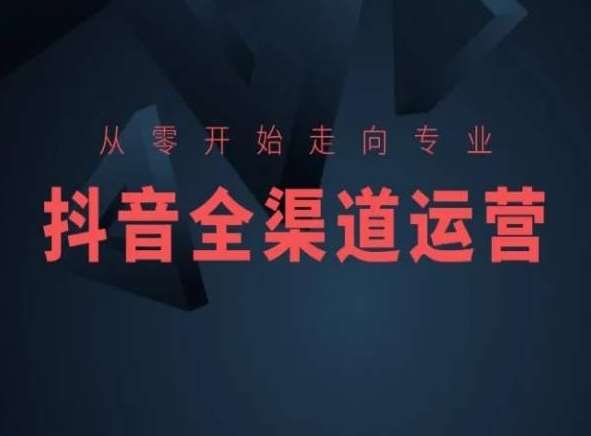 从零开始走向专业

抖音全渠道运营